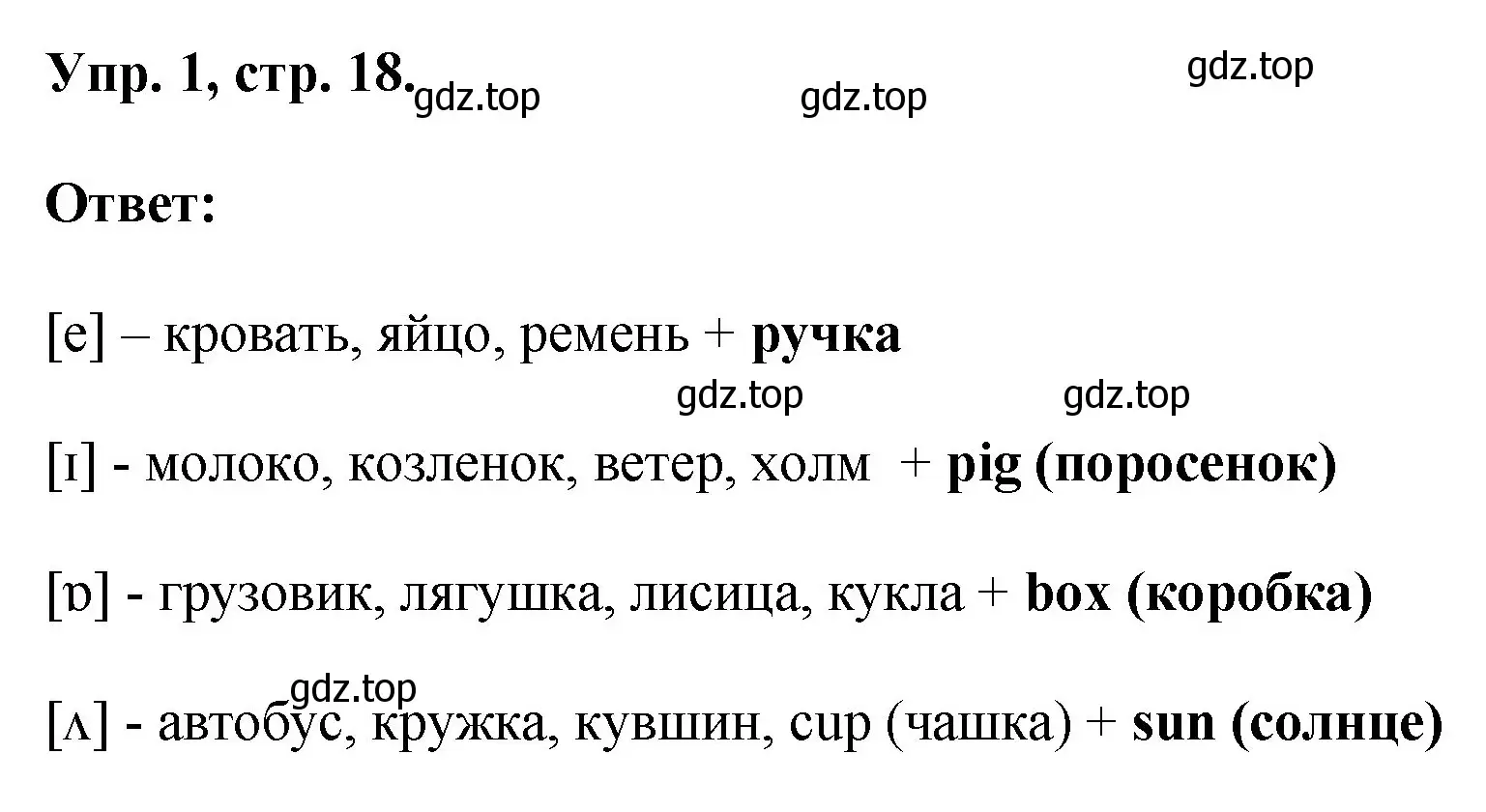 Упр. 1, стр. 18. gdz.top gdz.top gdz.top

Ответ:

[e] – кровать, яйцо, ремень + ручка

gdz.top gdz.top

[ɪ] - молоко, козленок, ветер, холм + pig (поросенок)

[ɒ] - грузовик, лягушка, лисица, кукла + box (коробка)

gdz.top

[ʌ] - автобус, кружка, кувшин, cup (чашка) + sun (солнце)